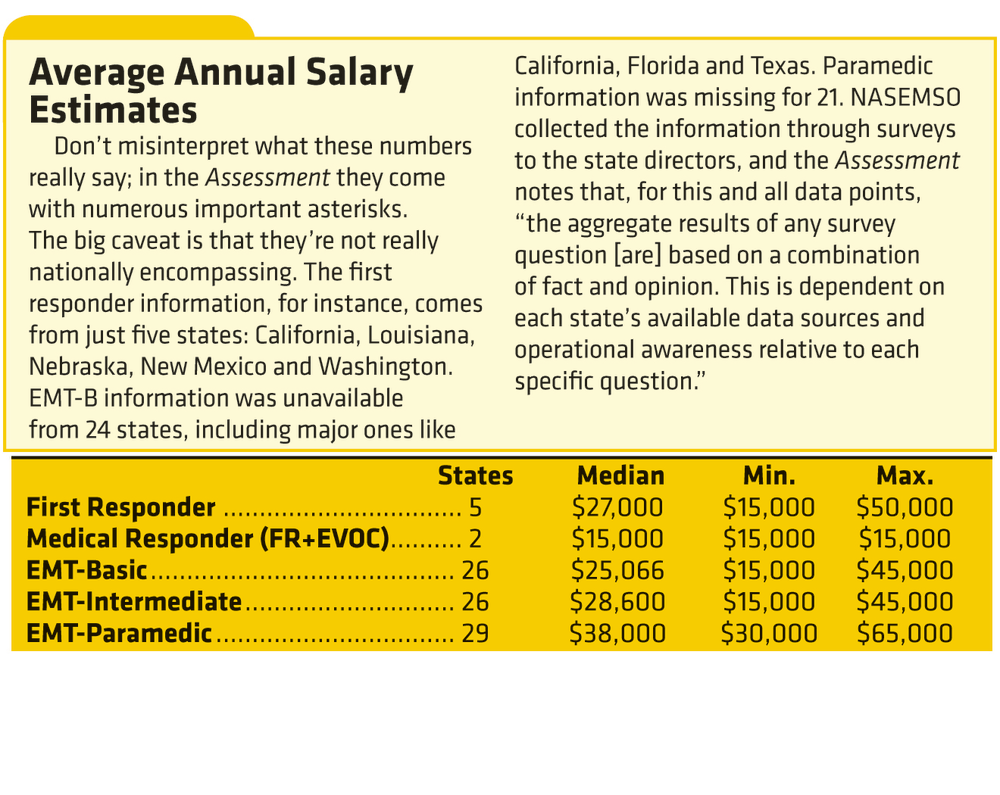 Average Annual Salary Estimates

Don't misinterpret what these numbers really say; in the Assessment they come with numerous important asterisks. The big caveat is that they're not really nationally encompassing. The first responder information, for instance, comes from just five states: California, Louisiana, Nebraska, New Mexico and Washington. EMT-B information was unavailable from 24 states, including major ones like California, Florida and Texas. Paramedic information was missing for 21. NASEMSO collected the information through surveys to the state directors, and the Assessment notes that, for this and all data points, "the aggregate results of any survey question [are] based on a combination of fact and opinion. This is dependent on each state's available data sources and operational awareness relative to each specific question."

| | States | Median | Min. | Max. |
|---|---|---|---|---|
| First Responder | 5 | $27,000 | $15,000 | $50,000 |
| Medical Responder (FR+EVOC) | 2 | $15,000 | $15,000 | $15,000 |
| EMT-Basic | 26 | $25,066 | $15,000 | $45,000 |
| EMT-Intermediate | 26 | $28,600 | $15,000 | $45,000 |
| EMT-Paramedic | 29 | $38,000 | $30,000 | $65,000 |